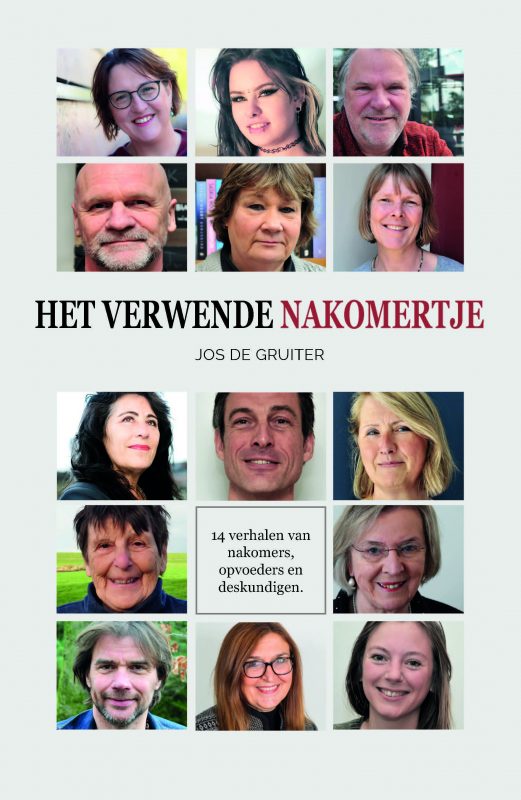 HET VERWENDE NAKOMERTJE

JOS DE GRUITER

14 verhalen van nakomers, opvoeders en deskundigen.